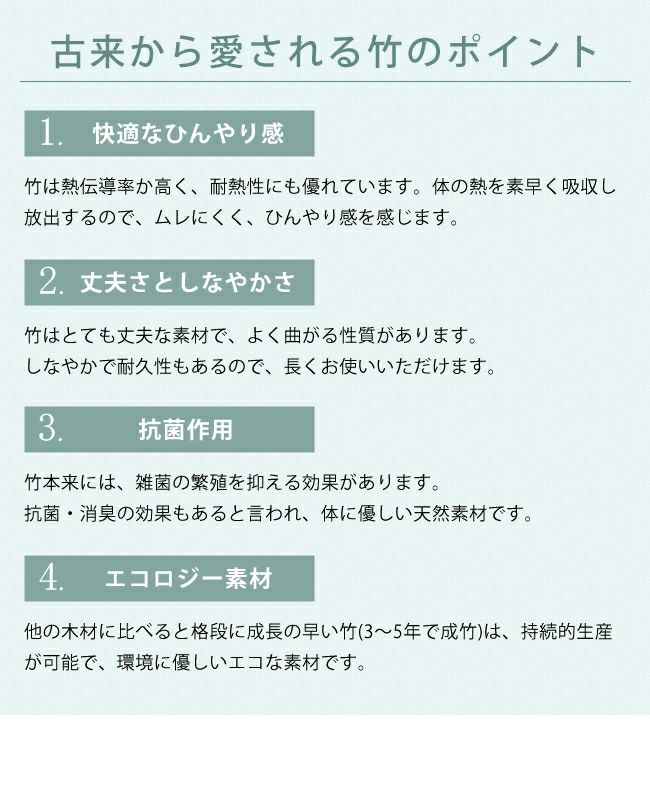 古来から愛される竹のポイント

1. 快適なひんやり感

竹は熱伝導率か高く、耐熱性にも優れています。体の熱を素早く吸収し放出するので、ムレにくく、ひんやり感を感じます。

2. 丈夫さとしなやかさ

竹はとても丈夫な素材で、よく曲がる性質があります。
しなやかで耐久性もあるので、長くお使いいただけます。

3. 抗菌作用

竹本来には、雑菌の繁殖を抑える効果があります。
抗菌・消臭の効果もあると言われ、体に優しい天然素材です。

4. エコロジー素材

他の木材に比べると格段に成長の早い竹(3〜5年で成竹)は、持続的生産が可能で、環境に優しいエコな素材です。